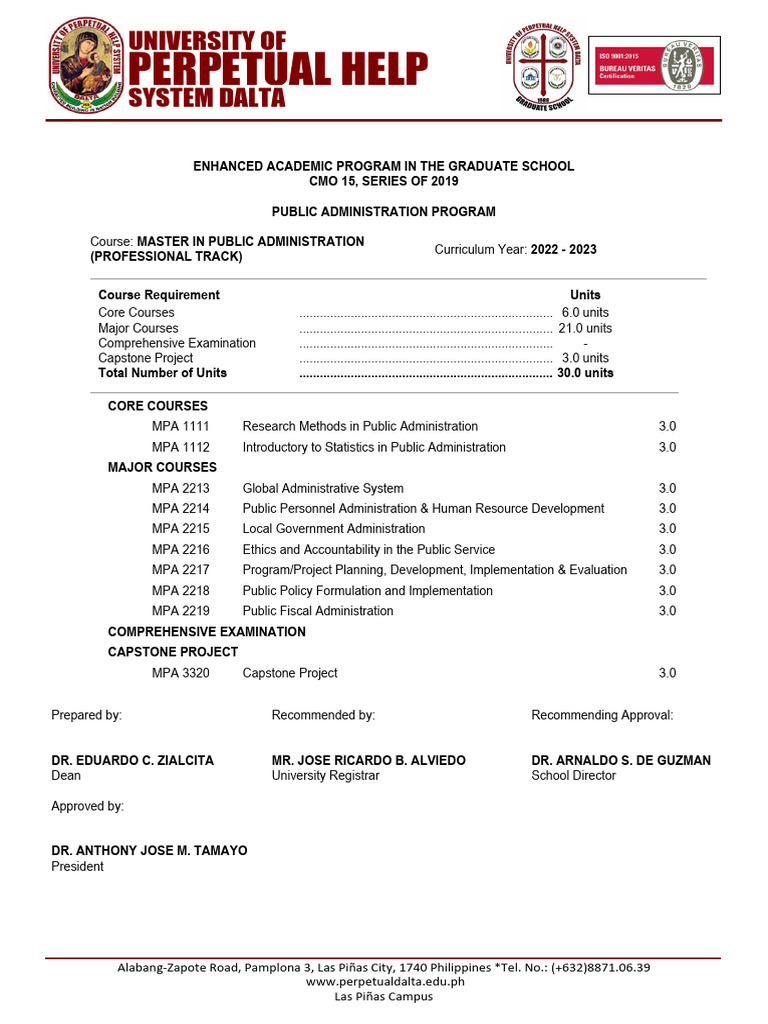 UNIVERSITY OF
PERPETUAL HELP
SYSTEM DALTA

ISO 9001:2015
BUREAU VERITAS
Certification

ENHANCED ACADEMIC PROGRAM IN THE GRADUATE SCHOOL
CMO 15, SERIES OF 2019

PUBLIC ADMINISTRATION PROGRAM

Course: MASTER IN PUBLIC ADMINISTRATION (PROFESSIONAL TRACK)

Curriculum Year: 2022 - 2023

Course Requirement Units
Core Courses 6.0 units
Major Courses 21.0 units
Comprehensive Examination -
Capstone Project 3.0 units
Total Number of Units 30.0 units

CORE COURSES
MPA 1111 Research Methods in Public Administration 3.0
MPA 1112 Introductory to Statistics in Public Administration 3.0
MAJOR COURSES
MPA 2213 Global Administrative System 3.0
MPA 2214 Public Personnel Administration & Human Resource Development 3.0
MPA 2215 Local Government Administration 3.0
MPA 2216 Ethics and Accountability in the Public Service 3.0
MPA 2217 Program/Project Planning, Development, Implementation & Evaluation 3.0
MPA 2218 Public Policy Formulation and Implementation 3.0
MPA 2219 Public Fiscal Administration 3.0
COMPREHENSIVE EXAMINATION
CAPSTONE PROJECT
MPA 3320 Capstone Project 3.0

Prepared by:

DR. EDUARDO C. ZIALCITA
Dean

Recommended by:

MR. JOSE RICARDO B. ALVIEDO
University Registrar

Recommending Approval:

DR. ARNALDO S. DE GUZMAN
School Director

Approved by:

DR. ANTHONY JOSE M. TAMAYO
President

Alabang-Zapote Road, Pamplona 3, Las Piñas City, 1740 Philippines *Tel. No.: (+632)8871.06.39
www.perpetualdalta.edu.ph
Las Piñas Campus